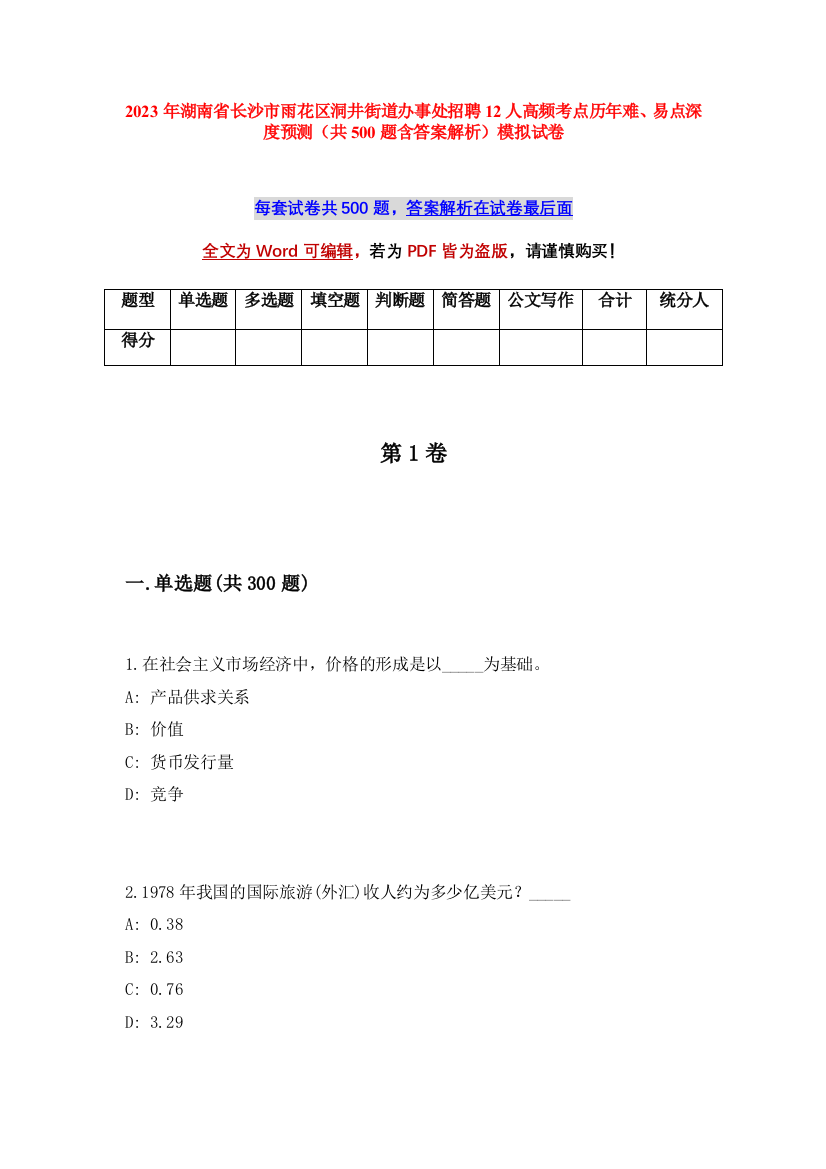 2023 年湖南省长沙市雨花区洞井街道办事处招聘 12 人高频考点历年难、易点深度预测（共 500 题含答案解析）模拟试卷

每套试卷共 500 题，答案解析在试卷最后面

全文为 Word 可编辑，若为 PDF 皆为盗版，请谨慎购买！

| 题型 | 单选题 | 多选题 | 填空题 | 判断题 | 简答题 | 公文写作 | 合计 | 统分人 |
|---|---|---|---|---|---|---|---|---|
| 得分 | | | | | | | | |

第 1 卷

一.单选题(共 300 题)

1.在社会主义市场经济中，价格的形成是以_____为基础。
A: 产品供求关系
B: 价值
C: 货币发行量
D: 竞争

2.1978 年我国的国际旅游(外汇)收人约为多少亿美元？_____
A: 0.38
B: 2.63
C: 0.76
D: 3.29